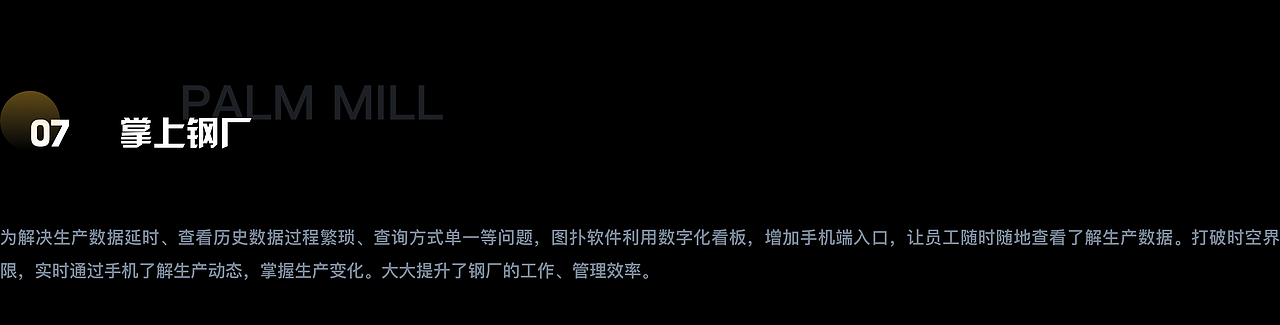 PALM MILL

07 掌上钢厂

为解决生产数据延时、查看历史数据过程繁琐、查询方式单一等问题，图扑软件利用数字化看板，增加手机端入口，让员工随时随地查看了解生产数据。打破时空界限，实时通过手机了解生产动态，掌握生产变化。大大提升了钢厂的工作、管理效率。